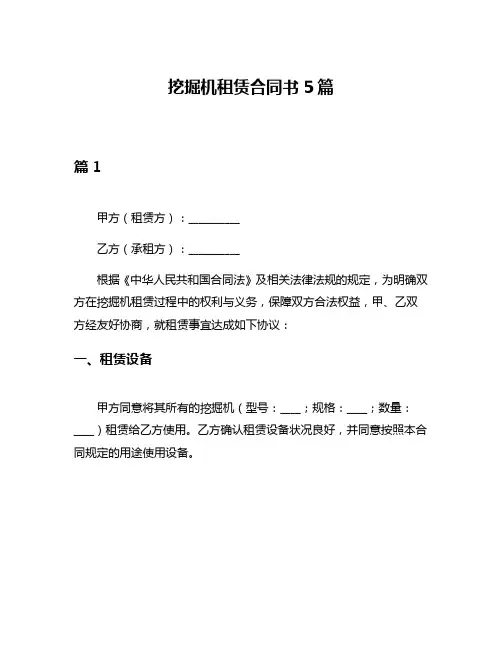 挖掘机租赁合同书 5 篇

篇 1

甲方（租赁方）：__________

乙方（承租方）：__________

根据《中华人民共和国合同法》及相关法律法规的规定，为明确双方在挖掘机租赁过程中的权利与义务，保障双方合法权益，甲、乙双方经友好协商，就租赁事宜达成如下协议：

一、租赁设备

甲方同意将其所有的挖掘机（型号：____；规格：____；数量：____）租赁给乙方使用。乙方确认租赁设备状况良好，并同意按照本合同规定的用途使用设备。